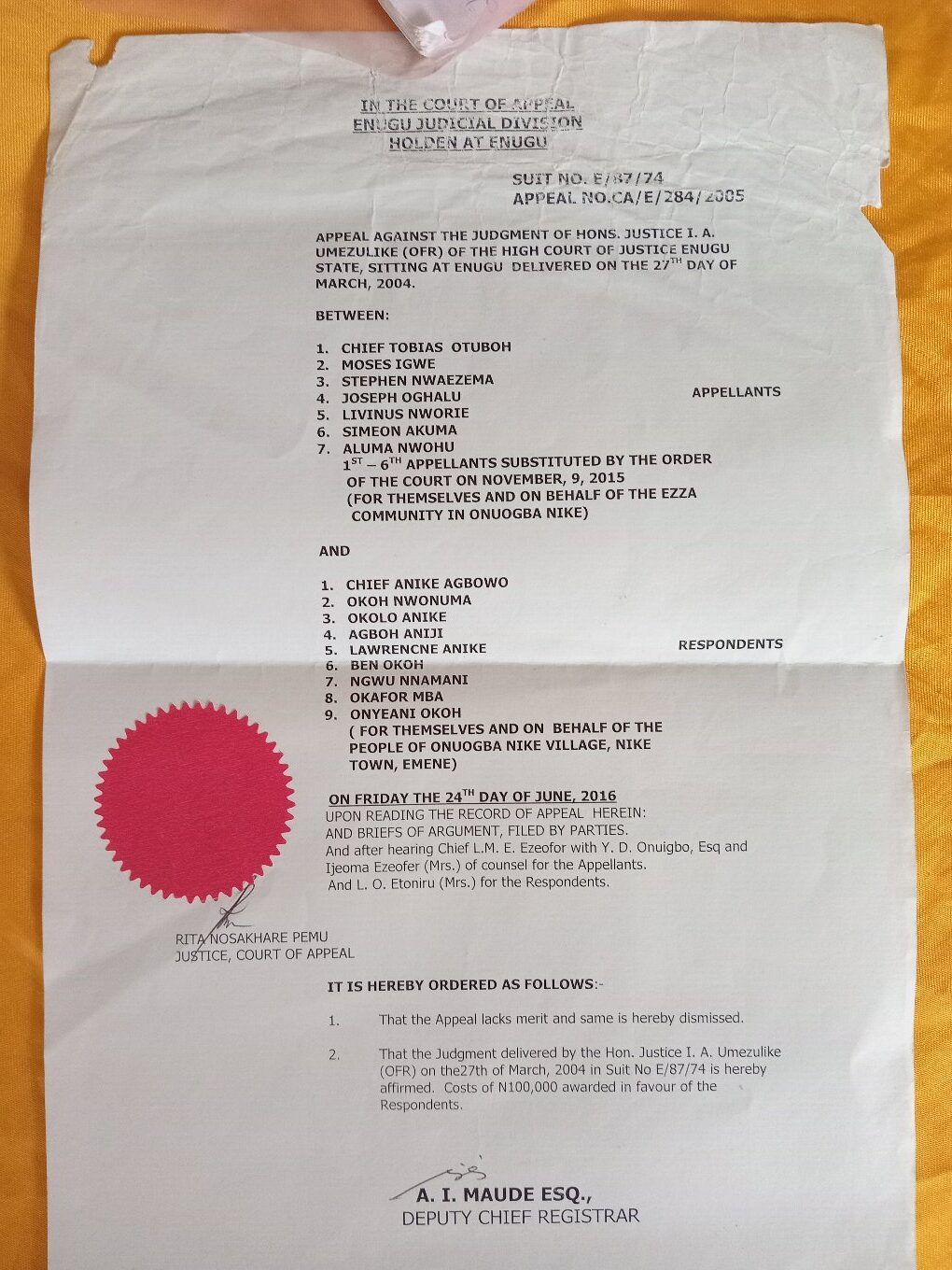 IN THE COURT OF APPEAL
ENUGU JUDICIAL DIVISION
HOLDEN AT ENUGU

SUIT NO. E/87/74
APPEAL NO.CA/E/284/2005

APPEAL AGAINST THE JUDGMENT OF HONS. JUSTICE I. A. UMEZULIKE (OFR) OF THE HIGH COURT OF JUSTICE ENUGU STATE, SITTING AT ENUGU DELIVERED ON THE 27$^{TH}$ DAY OF MARCH, 2004.

BETWEEN:

1. CHIEF TOBIAS OTUBOH
2. MOSES IGWE
3. STEPHEN NWAEZEMA
4. JOSEPH OGHALU
5. LIVINUS NWORIE
6. SIMEON AKUMA
7. ALUMA NWOHU
1$^{ST}$ – 6$^{TH}$ APPELLANTS SUBSTITUTED BY THE ORDER OF THE COURT ON NOVEMBER, 9, 2015
(FOR THEMSELVES AND ON BEHALF OF THE EZZA COMMUNITY IN ONUOGBA NIKE)

APPELLANTS

AND

1. CHIEF ANIKE AGBOWO
2. OKOH NWONUMA
3. OKOLO ANIKE
4. AGBOH ANIJI
5. LAWRENCNE ANIKE
6. BEN OKOH
7. NGWU NNAMANI
8. OKAFOR MBA
9. ONYEANI OKOH
( FOR THEMSELVES AND ON BEHALF OF THE PEOPLE OF ONUOGBA NIKE VILLAGE, NIKE TOWN, EMENE)

RESPONDENTS

ON FRIDAY THE 24$^{TH}$ DAY OF JUNE, 2016
UPON READING THE RECORD OF APPEAL HEREIN:
AND BRIEFS OF ARGUMENT, FILED BY PARTIES.
And after hearing Chief L.M. E. Ezeofor with Y. D. Onuigbo, Esq and Ijeoma Ezeofer (Mrs.) of counsel for the Appellants.
And L. O. Etoniru (Mrs.) for the Respondents.

RITA NOSAKHARE PEMU
JUSTICE, COURT OF APPEAL

IT IS HEREBY ORDERED AS FOLLOWS:-

1. That the Appeal lacks merit and same is hereby dismissed.

2. That the Judgment delivered by the Hon. Justice I. A. Umezulike (OFR) on the27th of March, 2004 in Suit No E/87/74 is hereby affirmed. Costs of N100,000 awarded in favour of the Respondents.

A. I. MAUDE ESQ.,
DEPUTY CHIEF REGISTRAR